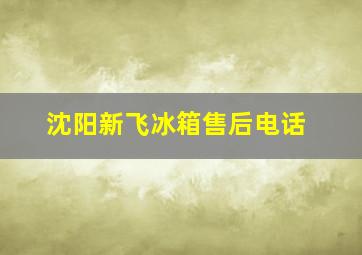 沈阳新飞冰箱售后电话